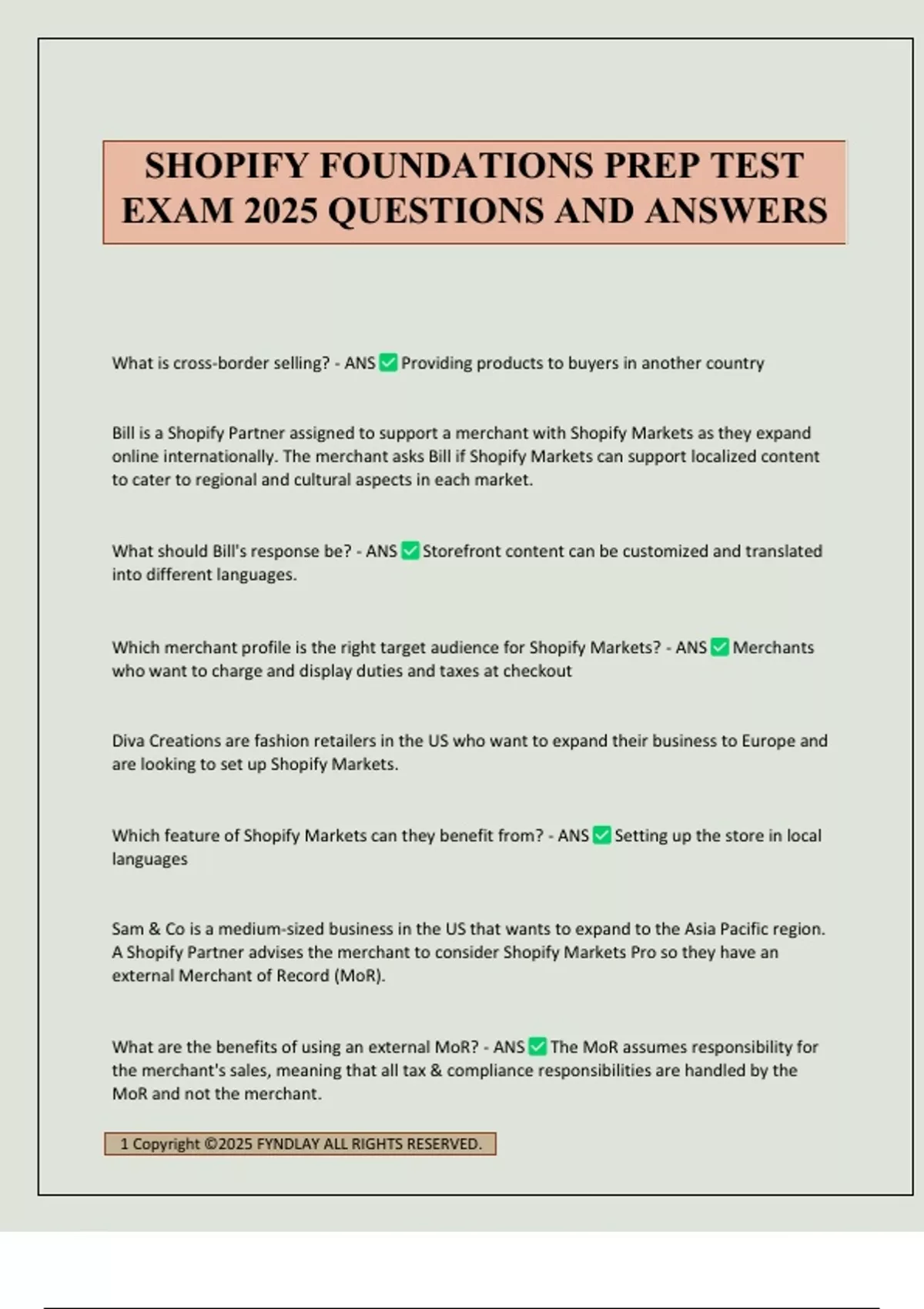 SHOPIFY FOUNDATIONS PREP TEST EXAM 2025 QUESTIONS AND ANSWERS

What is cross-border selling? - ANS ✅ Providing products to buyers in another country

Bill is a Shopify Partner assigned to support a merchant with Shopify Markets as they expand online internationally. The merchant asks Bill if Shopify Markets can support localized content to cater to regional and cultural aspects in each market.

What should Bill's response be? - ANS ✅ Storefront content can be customized and translated into different languages.

Which merchant profile is the right target audience for Shopify Markets? - ANS ✅ Merchants who want to charge and display duties and taxes at checkout

Diva Creations are fashion retailers in the US who want to expand their business to Europe and are looking to set up Shopify Markets.

Which feature of Shopify Markets can they benefit from? - ANS ✅ Setting up the store in local languages

Sam & Co is a medium-sized business in the US that wants to expand to the Asia Pacific region. A Shopify Partner advises the merchant to consider Shopify Markets Pro so they have an external Merchant of Record (MoR).

What are the benefits of using an external MoR? - ANS ✅ The MoR assumes responsibility for the merchant's sales, meaning that all tax & compliance responsibilities are handled by the MoR and not the merchant.

1 Copyright ©2025 FYNDLAY ALL RIGHTS RESERVED.